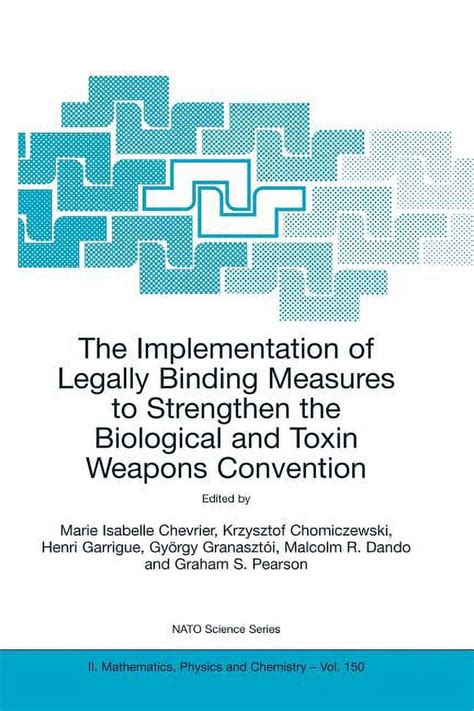 The Implementation of Legally Binding Measures to Strengthen the Biological and Toxin Weapons Convention

Edited by

Marie Isabelle Chevrier, Krzysztof Chomiczewski, Henri Garrigue, György Granasztói, Malcolm R. Dando and Graham S. Pearson

NATO Science Series

II. Mathematics, Physics and Chemistry – Vol. 150